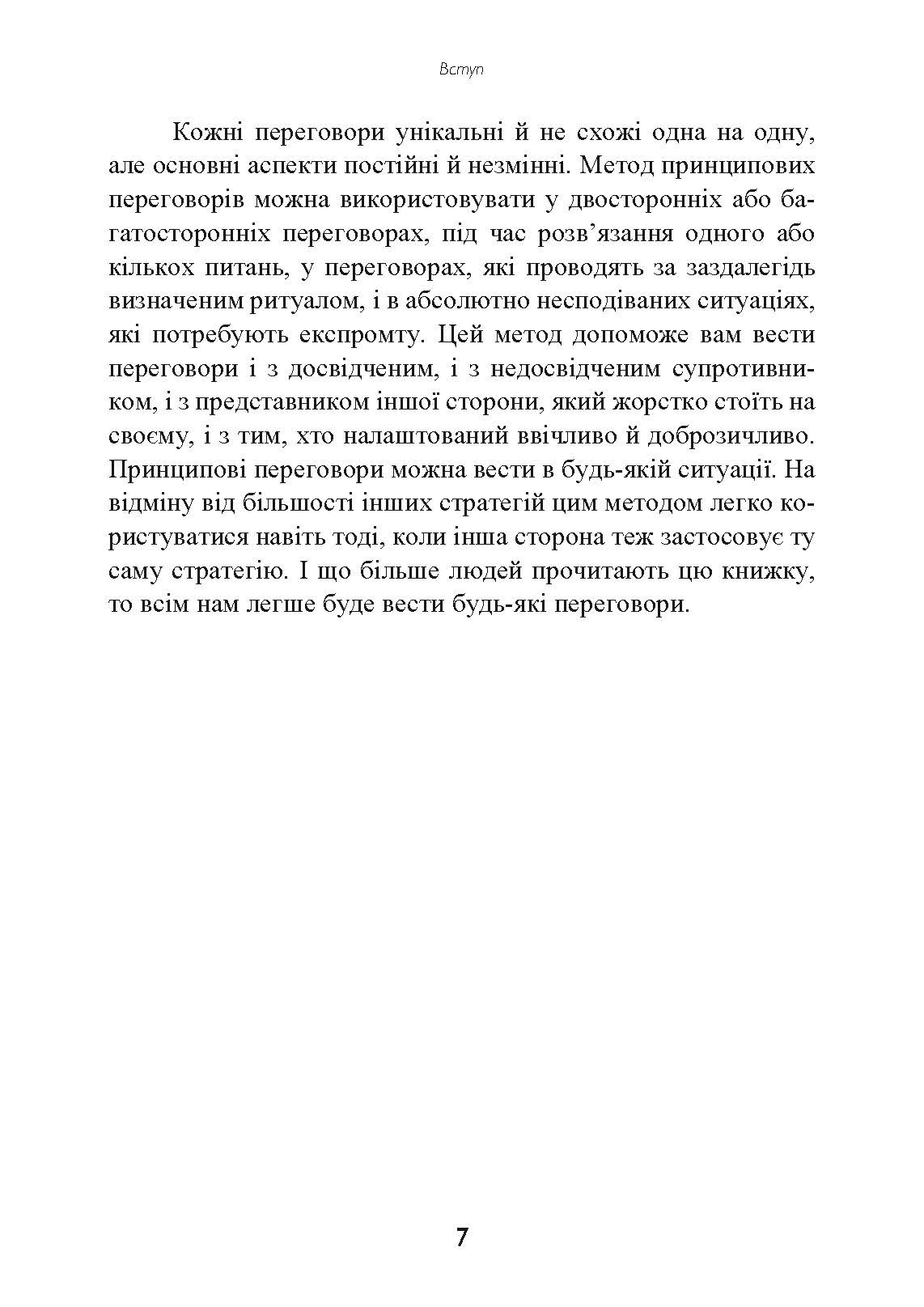 Вступ

Кожні переговори унікальні й не схожі одна на одну, але основні аспекти постійні й незмінні. Метод принципових переговорів можна використовувати у двосторонніх або багатосторонніх переговорах, під час розв'язання одного або кількох питань, у переговорах, які проводять за заздалегідь визначеним ритуалом, і в абсолютно несподіваних ситуаціях, які потребують експромту. Цей метод допоможе вам вести переговори і з досвідченим, і з недосвідченим супротивником, і з представником іншої сторони, який жорстко стоїть на своєму, і з тим, хто налаштований ввічливо й доброзичливо. Принципові переговори можна вести в будь-якій ситуації. На відміну від більшості інших стратегій цим методом легко користуватися навіть тоді, коли інша сторона теж застосовує ту саму стратегію. І що більше людей прочитають цю книжку, то всім нам легше буде вести будь-які переговори.

7